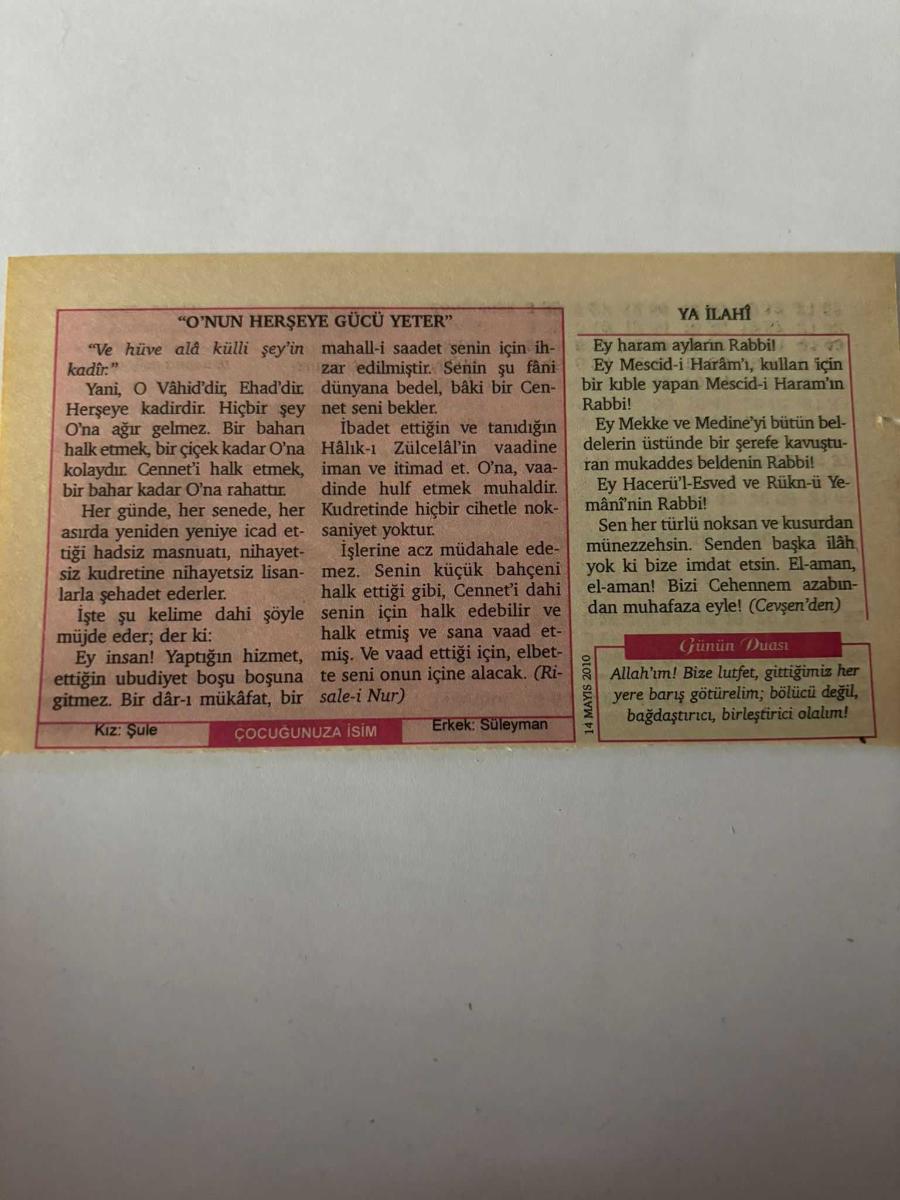 "O'NUN HERŞEYE GÜCÜ YETER"

"Ve hüve alâ külli şey'in kadîr."

Yani, O Vâhid'dir, Ehad'dir. Herşeye kadirdir. Hiçbir şey O'na ağır gelmez. Bir baharı halk etmek, bir çiçek kadar O'na kolaydır. Cennet'i halk etmek, bir bahar kadar O'na rahattır.

Her günde, her senede, her asırda yeniden yeniye icad ettiği hadsiz masnuatı, nihayetsiz kudretine nihayetsiz lisanlarla şehadet ederler.

İşte şu kelime dahi şöyle müjde eder; der ki:

Ey insan! Yaptığın hizmet, ettiğin ubudiyet boşu boşuna gitmez. Bir dâr-ı mükâfat, bir mahall-i saadet senin için ihzar edilmiştir. Senin şu fâni dünyana bedel, bâki bir Cennet seni bekler.

İbadet ettiğin ve tanıdığın Hâlık-ı Zülcelâl'in vaadine iman ve itimad et. O'na, vaadinde hulf etmek muhaldir. Kudretinde hiçbir cihetle noksaniyet yoktur.

İşlerine acz müdahale edemez. Senin küçük bahçeni halk ettiği gibi, Cennet'i dahi senin için halk edebilir ve halk etmiş ve sana vaad etmiş. Ve vaad ettiği için, elbette seni onun içine alacak. (Risale-i Nur)

Kız: Şule
ÇOCUĞUNUZA İSİM
Erkek: Süleyman

YA İLAHÎ

Ey haram ayların Rabbi!

Ey Mescid-i Harâm'ı, kulları için bir kıble yapan Mescid-i Haram'ın Rabbi!

Ey Mekke ve Medine'yi bütün beldelerin üstünde bir şerefe kavuşturan mukaddes beldenin Rabbi!

Ey Hacerü'l-Esved ve Rükn-ü Yemânî'nin Rabbi!

Sen her türlü noksan ve kusurdan münezzehsin. Senden başka ilâh yok ki bize imdat etsin. El-aman, el-aman! Bizi Cehennem azabından muhafaza eyle! (Cevşen'den)

14 MAYIS 2010

Günün Duası

Allah'ım! Bize lutfet, gittiğimiz her yere barış götürelim; bölücü değil, bağdaştırıcı, birleştirici olalım!